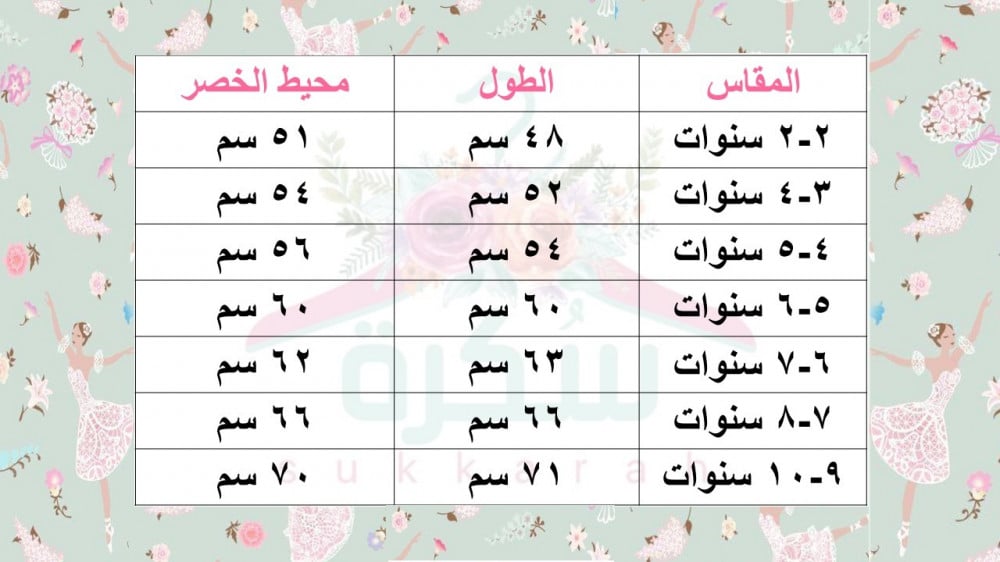 | المقاس | الطول | محيط الخصر |
|---|---|---|
| ٢-٢ سنوات | ٤٨ سم | ٥١ سم |
| ٣-٤ سنوات | ٥٢ سم | ٥٤ سم |
| ٤-٥ سنوات | ٥٤ سم | ٥٦ سم |
| ٥-٦ سنوات | ٦٠ سم | ٦٠ سم |
| ٦-٧ سنوات | ٦٣ سم | ٦٢ سم |
| ٧-٨ سنوات | ٦٦ سم | ٦٦ سم |
| ٩-١٠ سنوات | ٧١ سم | ٧٠ سم |

سكرة
sukkarah